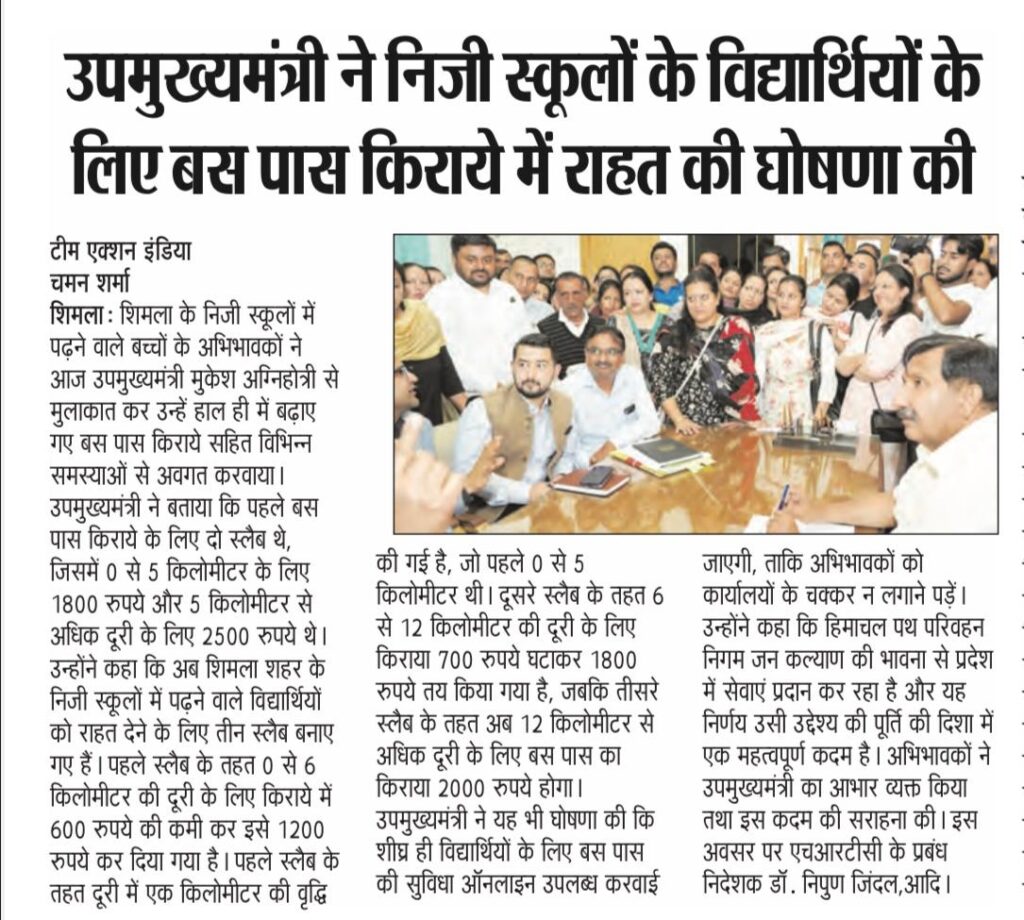 उपमुख्यमंत्री ने निजी स्कूलों के विद्यार्थियों के लिए बस पास किराये में राहत की घोषणा की

टीम एक्शन इंडिया
चमन शर्मा

शिमला : शिमला के निजी स्कूलों में पढ़ने वाले बच्चों के अभिभावकों ने आज उपमुख्यमंत्री मुकेश अग्निहोत्री से मुलाकात कर उन्हें हाल ही में बढ़ाए गए बस पास किराये सहित विभिन्न समस्याओं से अवगत करवाया।

उपमुख्यमंत्री ने बताया कि पहले बस पास किराये के लिए दो स्लैब थे, जिसमें 0 से 5 किलोमीटर के लिए 1800 रुपये और 5 किलोमीटर से अधिक दूरी के लिए 2500 रुपये थे। उन्होंने कहा कि अब शिमला शहर के निजी स्कूलों में पढ़ने वाले विद्यार्थियों को राहत देने के लिए तीन स्लैब बनाए गए हैं। पहले स्लैब के तहत 0 से 6 किलोमीटर की दूरी के लिए किराये में 600 रुपये की कमी कर इसे 1200 रुपये कर दिया गया है। पहले स्लैब के तहत दूरी में एक किलोमीटर की वृद्धि की गई है, जो पहले 0 से 5 किलोमीटर थी। दूसरे स्लैब के तहत 6 से 12 किलोमीटर की दूरी के लिए किराया 700 रुपये घटाकर 1800 रुपये तय किया गया है, जबकि तीसरे स्लैब के तहत अब 12 किलोमीटर से अधिक दूरी के लिए बस पास का किराया 2000 रुपये होगा।

उपमुख्यमंत्री ने यह भी घोषणा की कि शीघ्र ही विद्यार्थियों के लिए बस पास की सुविधा ऑनलाइन उपलब्ध करवाई जाएगी, ताकि अभिभावकों को कार्यालयों के चक्कर न लगाने पड़ें।

उन्होंने कहा कि हिमाचल पथ परिवहन निगम जन कल्याण की भावना से प्रदेश में सेवाएं प्रदान कर रहा है और यह निर्णय उसी उद्देश्य की पूर्ति की दिशा में एक महत्वपूर्ण कदम है। अभिभावकों ने उपमुख्यमंत्री का आभार व्यक्त किया तथा इस कदम की सराहना की। इस अवसर पर एचआरटीसी के प्रबंध निदेशक डॉ. निपुण जिंदल,आदि।